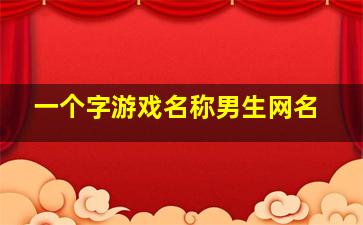 一个字游戏名称男生网名